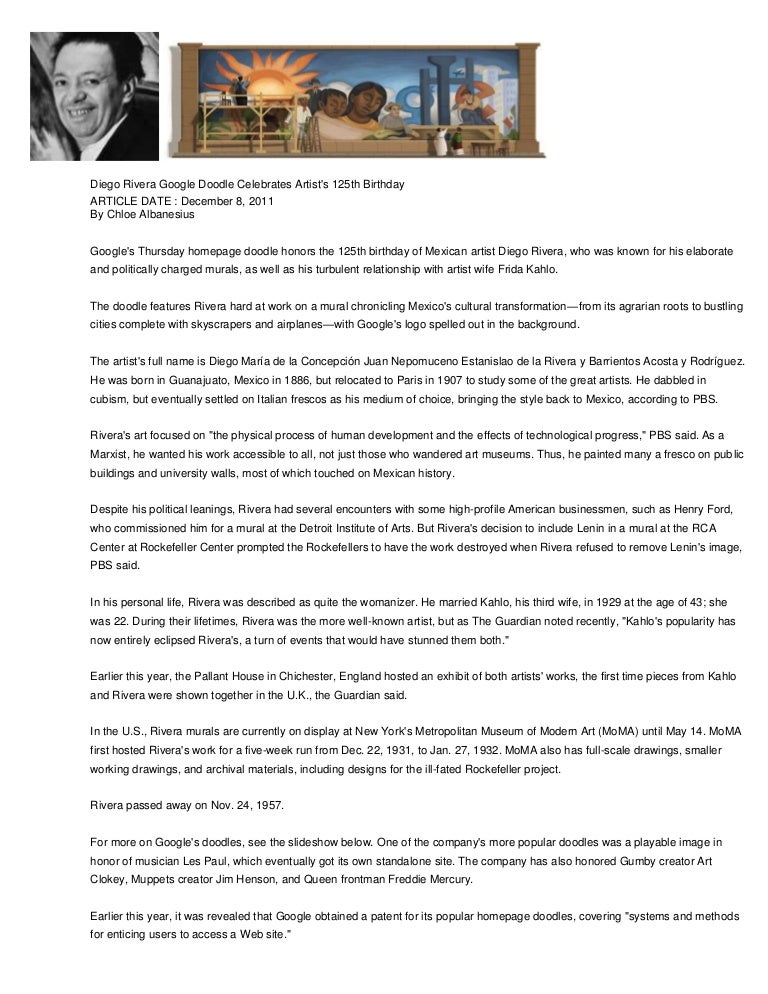 Diego Rivera Google Doodle Celebrates Artist's 125th Birthday
ARTICLE DATE : December 8, 2011
By Chloe Albanesius

Google's Thursday homepage doodle honors the 125th birthday of Mexican artist Diego Rivera, who was known for his elaborate and politically charged murals, as well as his turbulent relationship with artist wife Frida Kahlo.

The doodle features Rivera hard at work on a mural chronicling Mexico's cultural transformation—from its agrarian roots to bustling cities complete with skyscrapers and airplanes—with Google's logo spelled out in the background.

The artist's full name is Diego María de la Concepción Juan Nepomuceno Estanislao de la Rivera y Barrientos Acosta y Rodríguez. He was born in Guanajuato, Mexico in 1886, but relocated to Paris in 1907 to study some of the great artists. He dabbled in cubism, but eventually settled on Italian frescos as his medium of choice, bringing the style back to Mexico, according to PBS.

Rivera's art focused on "the physical process of human development and the effects of technological progress," PBS said. As a Marxist, he wanted his work accessible to all, not just those who wandered art museums. Thus, he painted many a fresco on public buildings and university walls, most of which touched on Mexican history.

Despite his political leanings, Rivera had several encounters with some high-profile American businessmen, such as Henry Ford, who commissioned him for a mural at the Detroit Institute of Arts. But Rivera's decision to include Lenin in a mural at the RCA Center at Rockefeller Center prompted the Rockefellers to have the work destroyed when Rivera refused to remove Lenin's image, PBS said.

In his personal life, Rivera was described as quite the womanizer. He married Kahlo, his third wife, in 1929 at the age of 43; she was 22. During their lifetimes, Rivera was the more well-known artist, but as The Guardian noted recently, "Kahlo's popularity has now entirely eclipsed Rivera's, a turn of events that would have stunned them both."

Earlier this year, the Pallant House in Chichester, England hosted an exhibit of both artists' works, the first time pieces from Kahlo and Rivera were shown together in the U.K., the Guardian said.

In the U.S., Rivera murals are currently on display at New York's Metropolitan Museum of Modern Art (MoMA) until May 14. MoMA first hosted Rivera's work for a five-week run from Dec. 22, 1931, to Jan. 27, 1932. MoMA also has full-scale drawings, smaller working drawings, and archival materials, including designs for the ill-fated Rockefeller project.

Rivera passed away on Nov. 24, 1957.

For more on Google's doodles, see the slideshow below. One of the company's more popular doodles was a playable image in honor of musician Les Paul, which eventually got its own standalone site. The company has also honored Gumby creator Art Clokey, Muppets creator Jim Henson, and Queen frontman Freddie Mercury.

Earlier this year, it was revealed that Google obtained a patent for its popular homepage doodles, covering "systems and methods for enticing users to access a Web site."